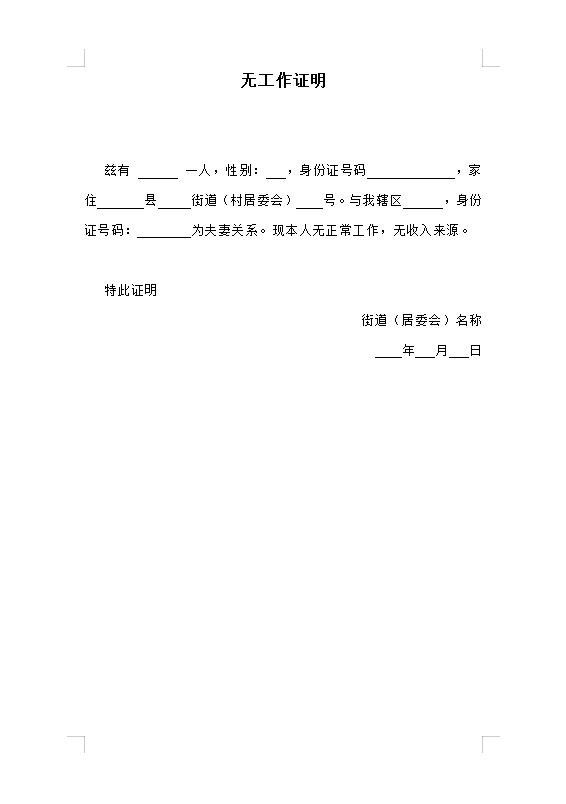 无工作证明

兹有 ______ 一人，性别：___，身份证号码____________，家住_______县_____街道（村居委会）____号。与我辖区______，身份证号码：________为夫妻关系。现本人无正常工作，无收入来源。

特此证明

街道（居委会）名称

____年___月___日